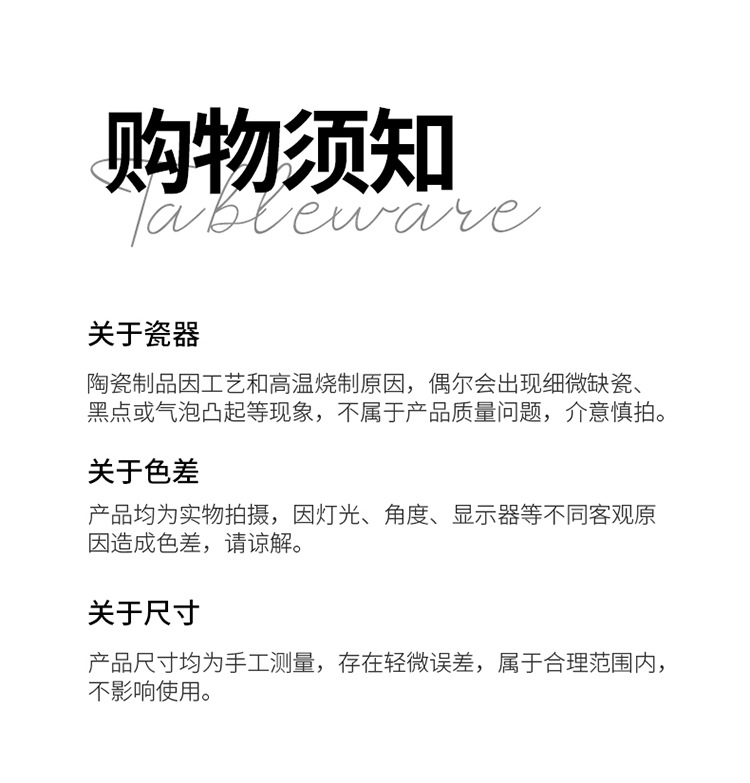 购物须知

Tableware

关于瓷器

陶瓷制品因工艺和高温烧制原因，偶尔会出现细微缺瓷、黑点或气泡凸起等现象，不属于产品质量问题，介意慎拍。

关于色差

产品均为实物拍摄，因灯光、角度、显示器等不同客观原因造成色差，请谅解。

关于尺寸

产品尺寸均为手工测量，存在轻微误差，属于合理范围内，不影响使用。